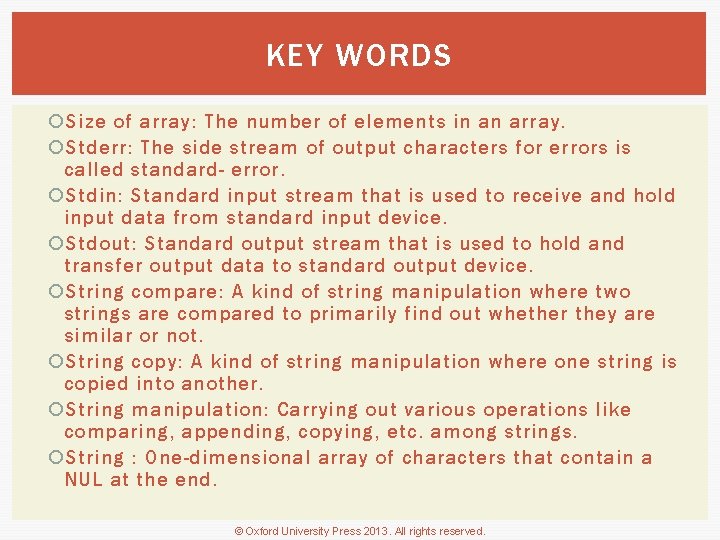 KEY WORDS

Size of array: The number of elements in an array.

Stderr: The side stream of output characters for errors is called standard- error.

Stdin: Standard input stream that is used to receive and hold input data from standard input device.

Stdout: Standard output stream that is used to hold and transfer output data to standard output device.

String compare: A kind of string manipulation where two strings are compared to primarily find out whether they are similar or not.

String copy: A kind of string manipulation where one string is copied into another.

String manipulation: Carrying out various operations like comparing, appending, copying, etc. among strings.

String : One-dimensional array of characters that contain a NUL at the end.

© Oxford University Press 2013. All rights reserved.